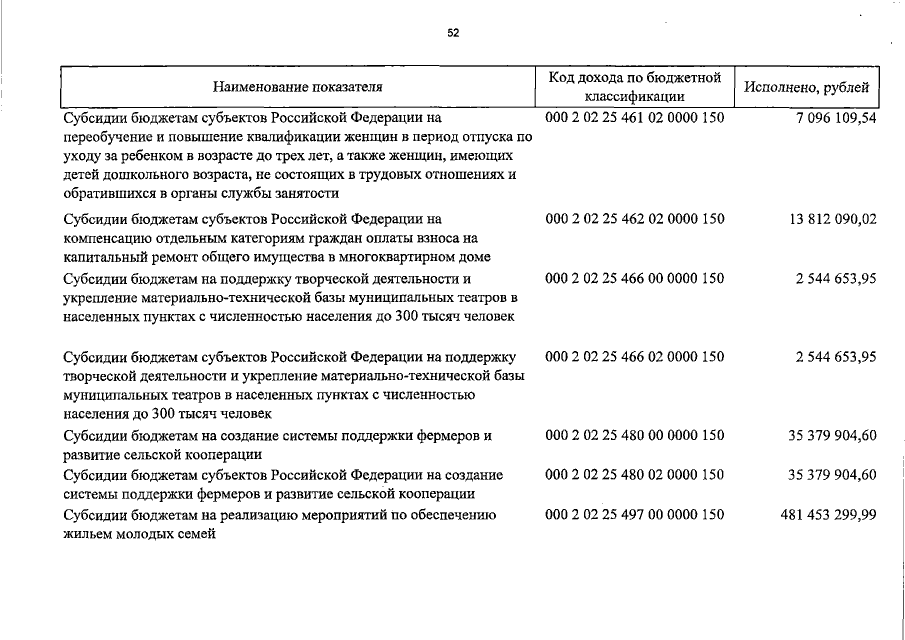 52

| Наименование показателя | Код дохода по бюджетной классификации | Исполнено, рублей |
|---|---|---|
| Субсидии бюджетам субъектов Российской Федерации на переобучение и повышение квалификации женщин в период отпуска по уходу за ребенком в возрасте до трех лет, а также женщин, имеющих детей дошкольного возраста, не состоящих в трудовых отношениях и обратившихся в органы службы занятости | 000 2 02 25 461 02 0000 150 | 7 096 109,54 |
| Субсидии бюджетам субъектов Российской Федерации на компенсацию отдельным категориям граждан оплаты взноса на капитальный ремонт общего имущества в многоквартирном доме | 000 2 02 25 462 02 0000 150 | 13 812 090,02 |
| Субсидии бюджетам на поддержку творческой деятельности и укрепление материально-технической базы муниципальных театров в населенных пунктах с численностью населения до 300 тысяч человек | 000 2 02 25 466 00 0000 150 | 2 544 653,95 |
| Субсидии бюджетам субъектов Российской Федерации на поддержку творческой деятельности и укрепление материально-технической базы муниципальных театров в населенных пунктах с численностью населения до 300 тысяч человек | 000 2 02 25 466 02 0000 150 | 2 544 653,95 |
| Субсидии бюджетам на создание системы поддержки фермеров и развитие сельской кооперации | 000 2 02 25 480 00 0000 150 | 35 379 904,60 |
| Субсидии бюджетам субъектов Российской Федерации на создание системы поддержки фермеров и развитие сельской кооперации | 000 2 02 25 480 02 0000 150 | 35 379 904,60 |
| Субсидии бюджетам на реализацию мероприятий по обеспечению жильем молодых семей | 000 2 02 25 497 00 0000 150 | 481 453 299,99 |